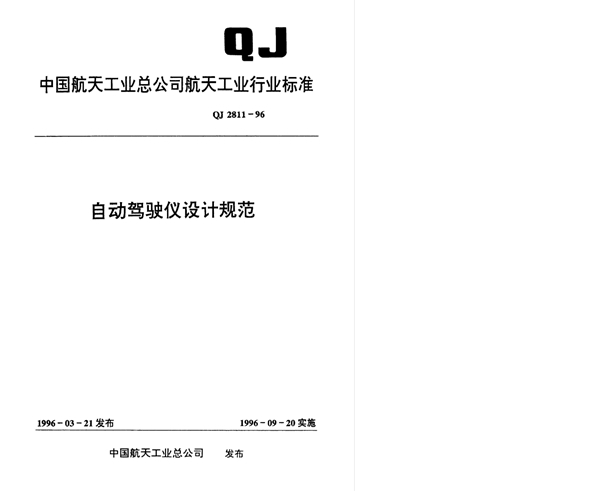 QJ

中国航天工业总公司航天工业行业标准

QJ 2811－96

自动驾驶仪设计规范

1996－03－21 发布

1996－09－20 实施

中国航天工业总公司 发布